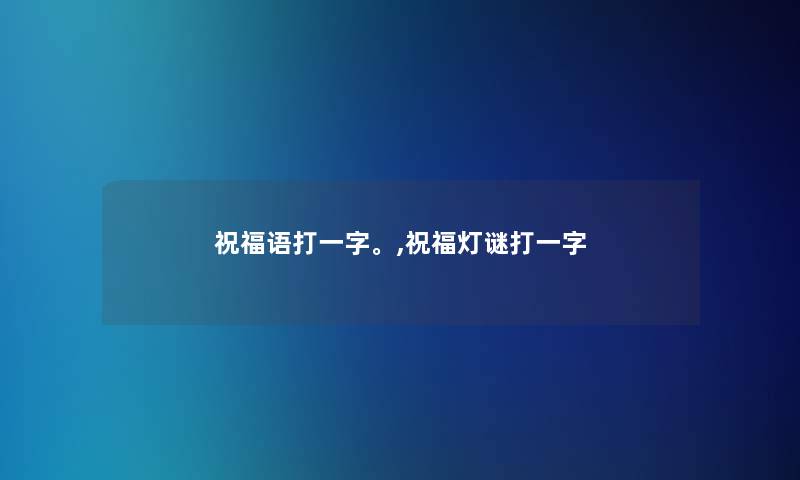 祝福语打一字。,祝福灯谜打一字